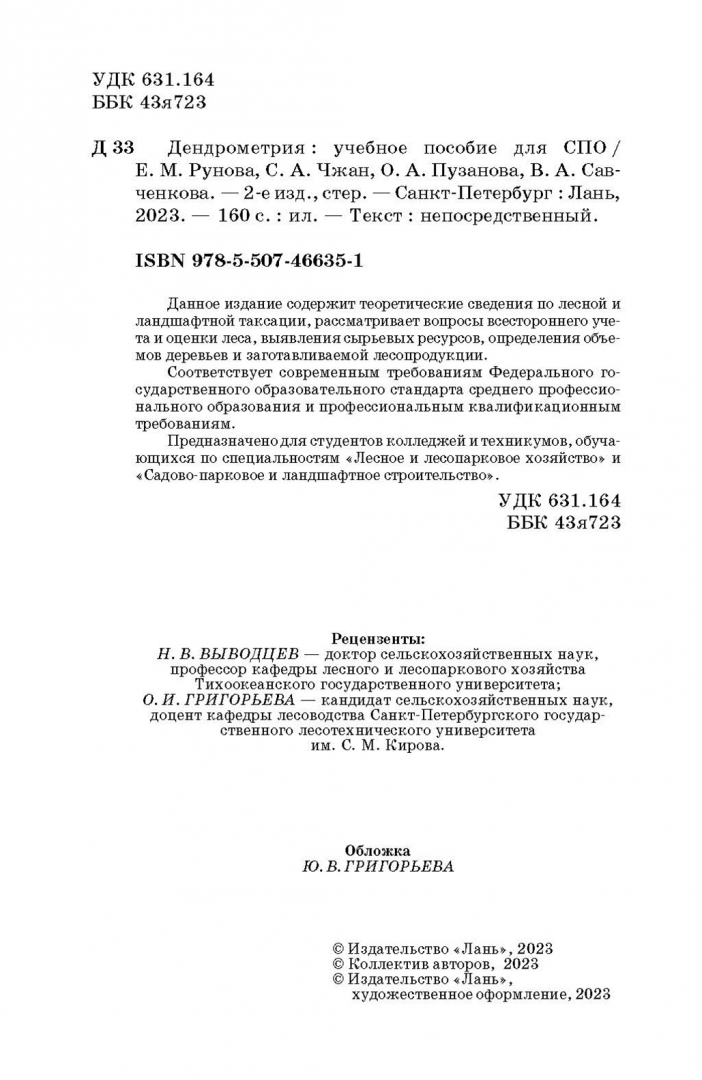 УДК 631.164
ББК 43я723

Д 33 Дендрометрия : учебное пособие для СПО / Е. М. Рунова, С. А. Чжан, О. А. Пузанова, В. А. Савченкова. — 2-е изд., стер. — Санкт-Петербург : Лань, 2023. — 160 с. : ил. — Текст : непосредственный.

ISBN 978-5-507-46635-1

Данное издание содержит теоретические сведения по лесной и ландшафтной таксации, рассматривает вопросы всестороннего учета и оценки леса, выявления сырьевых ресурсов, определения объемов деревьев и заготавливаемой лесопродукции.

Соответствует современным требованиям Федерального государственного образовательного стандарта среднего профессионального образования и профессиональным квалификационным требованиям.

Предназначено для студентов колледжей и техникумов, обучающихся по специальностям «Лесное и лесопарковое хозяйство» и «Садово-парковое и ландшафтное строительство».

УДК 631.164
ББК 43я723

Рецензенты:
Н. В. ВЫВОДЦЕВ — доктор сельскохозяйственных наук, профессор кафедры лесного и лесопаркового хозяйства Тихоокеанского государственного университета;
О. И. ГРИГОРЬЕВА — кандидат сельскохозяйственных наук, доцент кафедры лесоводства Санкт-Петербургского государственного лесотехнического университета им. С. М. Кирова.

Обложка
Ю. В. ГРИГОРЬЕВА

© Издательство «Лань», 2023
© Коллектив авторов, 2023
© Издательство «Лань», художественное оформление, 2023